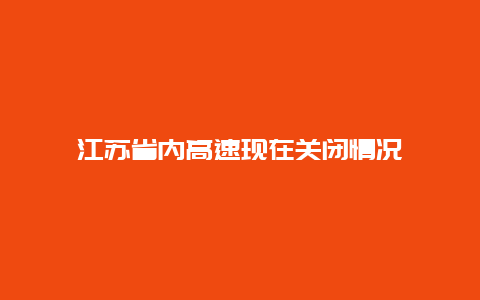 江苏省内高速现在关闭情况